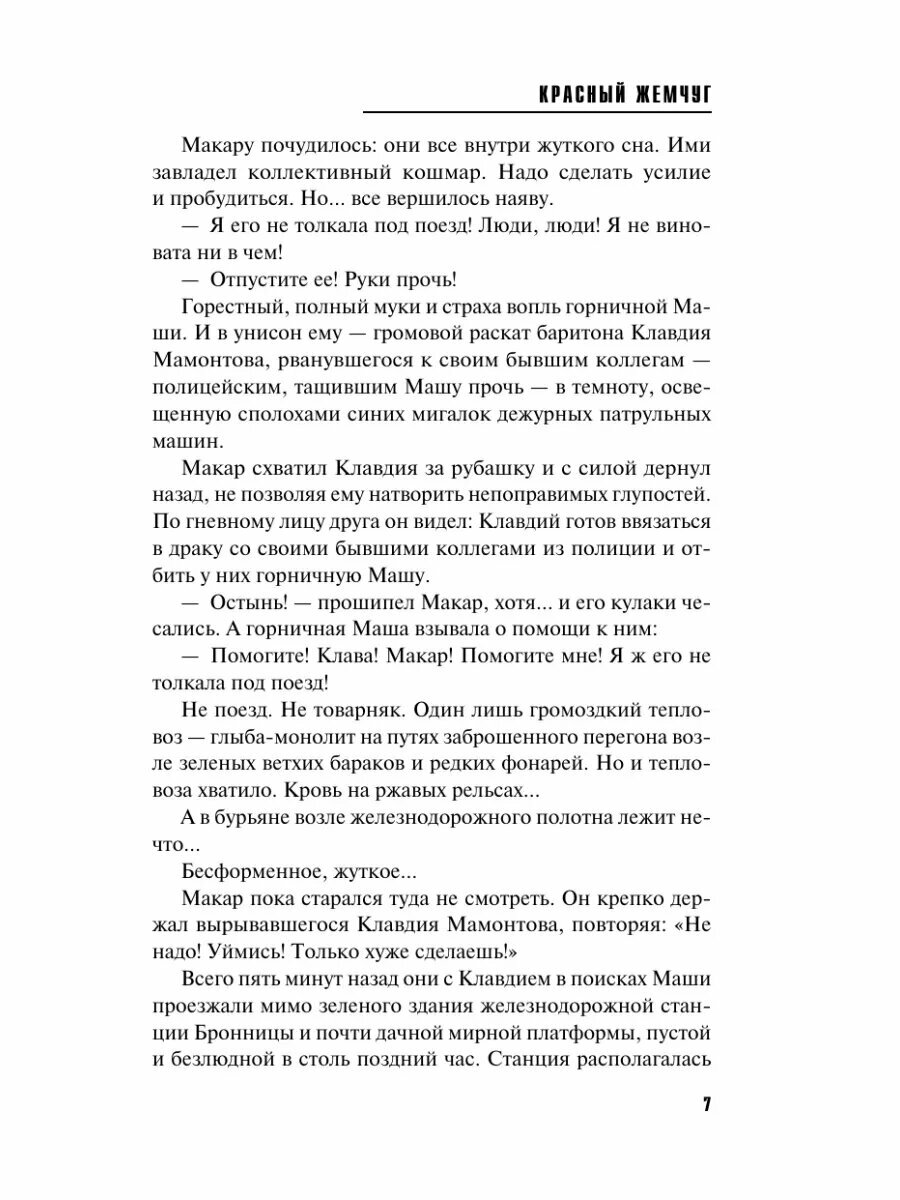 КРАСНЫЙ ЖЕМЧУГ

Макару почудилось: они все внутри жуткого сна. Ими завладел коллективный кошмар. Надо сделать усилие и пробудиться. Но... все вершилось наяву.

— Я его не толкала под поезд! Люди, люди! Я не виновата ни в чем!

— Отпустите ее! Руки прочь!

Горестный, полный муки и страха вопль горничной Маши. И в унисон ему — громовой раскат баритона Клавдия Мамонтова, рванувшегося к своим бывшим коллегам — полицейским, тащившим Машу прочь — в темноту, освещенную сполохами синих мигалок дежурных патрульных машин.

Макар схватил Клавдия за рубашку и с силой дернул назад, не позволяя ему натворить непоправимых глупостей. По гневному лицу друга он видел: Клавдий готов ввязаться в драку со своими бывшими коллегами из полиции и отбить у них горничную Машу.

— Остынь! — прошипел Макар, хотя... и его кулаки чесались. А горничная Маша взывала о помощи к ним:

— Помогите! Клава! Макар! Помогите мне! Я ж его не толкала под поезд!

Не поезд. Не товарняк. Один лишь громоздкий тепловоз — глыба-монолит на путях заброшенного перегона возле зеленых ветхих бараков и редких фонарей. Но и тепловоза хватило. Кровь на ржавых рельсах...

А в бурьяне возле железнодорожного полотна лежит нечто...

Бесформенное, жуткое...

Макар пока старался туда не смотреть. Он крепко держал вырывавшегося Клавдия Мамонтова, повторяя: «Не надо! Уймись! Только хуже сделаешь!»

Всего пять минут назад они с Клавдием в поисках Маши проезжали мимо зеленого здания железнодорожной станции Бронницы и почти дачной мирной платформы, пустой и безлюдной в столь поздний час. Станция располагалась

7